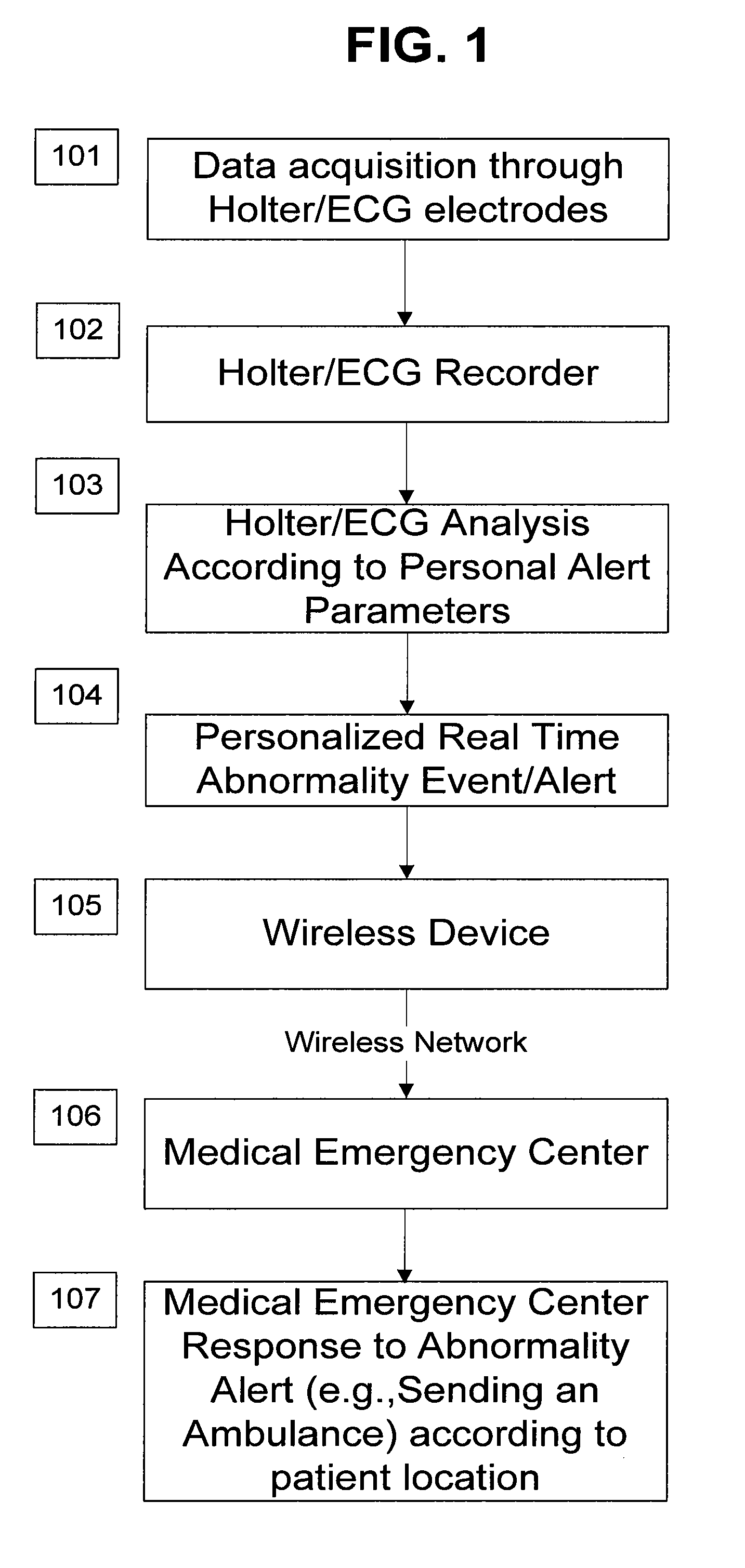 FIG. 1

101

Data acquisition through Holter/ECG electrodes

102

Holter/ECG Recorder

103

Holter/ECG Analysis According to Personal Alert Parameters

104

Personalized Real Time Abnormality Event/Alert

105

Wireless Device

Wireless Network

106

Medical Emergency Center

107

Medical Emergency Center Response to Abnormality Alert (e.g.,Sending an Ambulance) according to patient location